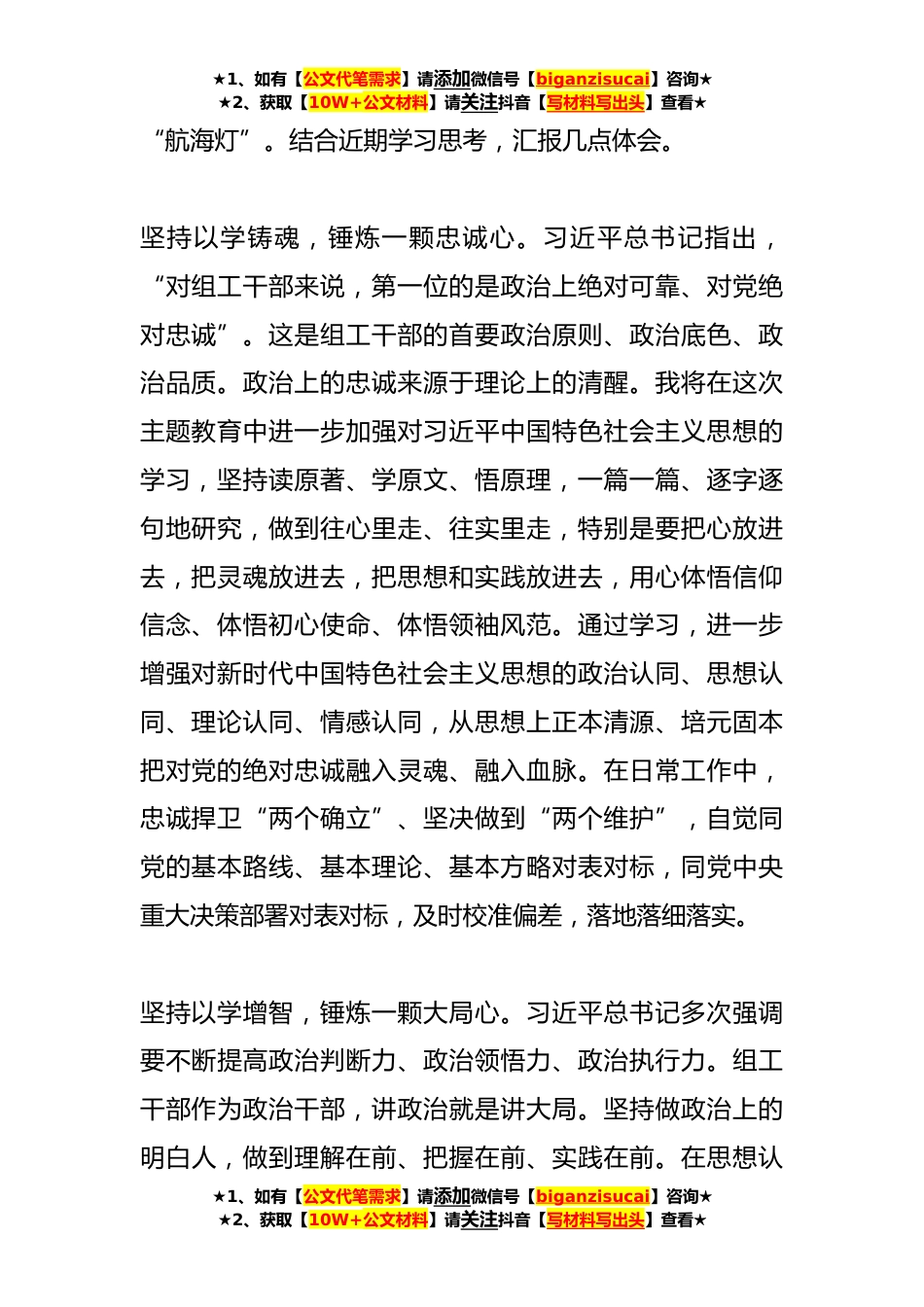 ★1、如有【公文代笔需求】请添加微信号【biganzisucai】咨询★
★2、获取【10W+公文材料】请关注抖音【写材料写出头】查看★

“航海灯”。结合近期学习思考，汇报几点体会。

坚持以学铸魂，锤炼一颗忠诚心。习近平总书记指出，“对组工干部来说，第一位的是政治上绝对可靠、对党绝对忠诚”。这是组工干部的首要政治原则、政治底色、政治品质。政治上的忠诚来源于理论上的清醒。我将在这次主题教育中进一步加强对习近平中国特色社会主义思想的学习，坚持读原著、学原文、悟原理，一篇一篇、逐字逐句地研究，做到往心里走、往实里走，特别是要把心放进去，把灵魂放进去，把思想和实践放进去，用心体悟信仰信念、体悟初心使命、体悟领袖风范。通过学习，进一步增强对新时代中国特色社会主义思想的政治认同、思想认同、理论认同、情感认同，从思想上正本清源、培元固本把对党的绝对忠诚融入灵魂、融入血脉。在日常工作中，忠诚捍卫“两个确立”、坚决做到“两个维护”，自觉同党的基本路线、基本理论、基本方略对表对标，同党中央重大决策部署对表对标，及时校准偏差，落地落细落实。

坚持以学增智，锤炼一颗大局心。习近平总书记多次强调要不断提高政治判断力、政治领悟力、政治执行力。组工干部作为政治干部，讲政治就是讲大局。坚持做政治上的明白人，做到理解在前、把握在前、实践在前。在思想认

★1、如有【公文代笔需求】请添加微信号【biganzisucai】咨询★
★2、获取【10W+公文材料】请关注抖音【写材料写出头】查看★